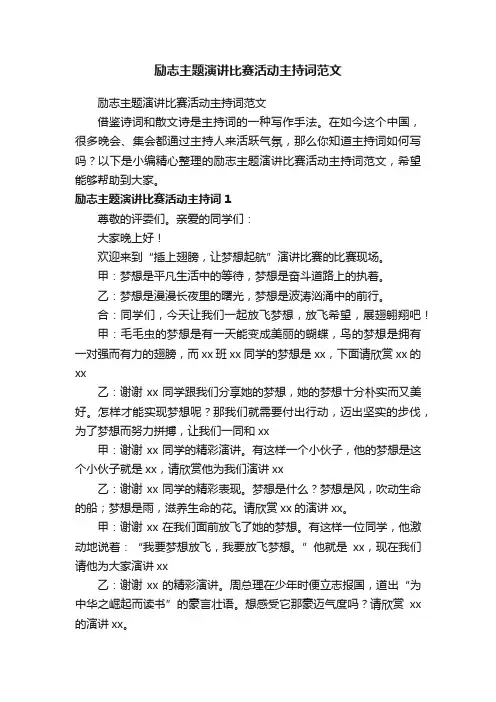 励志主题演讲比赛活动主持词范文

励志主题演讲比赛活动主持词范文

借鉴诗词和散文诗是主持词的一种写作手法。在如今这个中国，很多晚会、集会都通过主持人来活跃气氛，那么你知道主持词如何写吗？以下是小编精心整理的励志主题演讲比赛活动主持词范文，希望能够帮助到大家。

励志主题演讲比赛活动主持词 1

尊敬的评委们。亲爱的同学们：

大家晚上好！

欢迎来到“插上翅膀，让梦想起航”演讲比赛的比赛现场。

甲：梦想是平凡生活中的等待，梦想是奋斗道路上的执着。

乙：梦想是漫漫长夜里的曙光，梦想是波涛汹涌中的前行。

合：同学们，今天让我们一起放飞梦想，放飞希望，展翅翱翔吧！

甲：毛毛虫的梦想是有一天能变成美丽的蝴蝶，鸟的梦想是拥有一对强而有力的翅膀，而 xx 班 xx 同学的梦想是 xx，下面请欣赏 xx 的 xx

乙：谢谢 xx 同学跟我们分享她的梦想，她的梦想十分朴实而又美好。怎样才能实现梦想呢？那我们就需要付出行动，迈出坚实的步伐，为了梦想而努力拼搏，让我们一同和 xx

甲：谢谢 xx 同学的精彩演讲。有这样一个小伙子，他的梦想是这个小伙子就是 xx，请欣赏他为我们演讲 xx

乙：谢谢 xx 同学的精彩表现。梦想是什么？梦想是风，吹动生命的船；梦想是雨，滋养生命的花。请欣赏 xx 的演讲 xx。

甲：谢谢 xx 在我们面前放飞了她的梦想。有这样一位同学，他激动地说着：“我要梦想放飞，我要放飞梦想。”他就是 xx，现在我们请他为大家演讲 xx

乙：谢谢 xx 的精彩演讲。周总理在少年时便立志报国，道出“为中华之崛起而读书”的豪言壮语。想感受它那豪迈气度吗？请欣赏 xx 的演讲 xx。